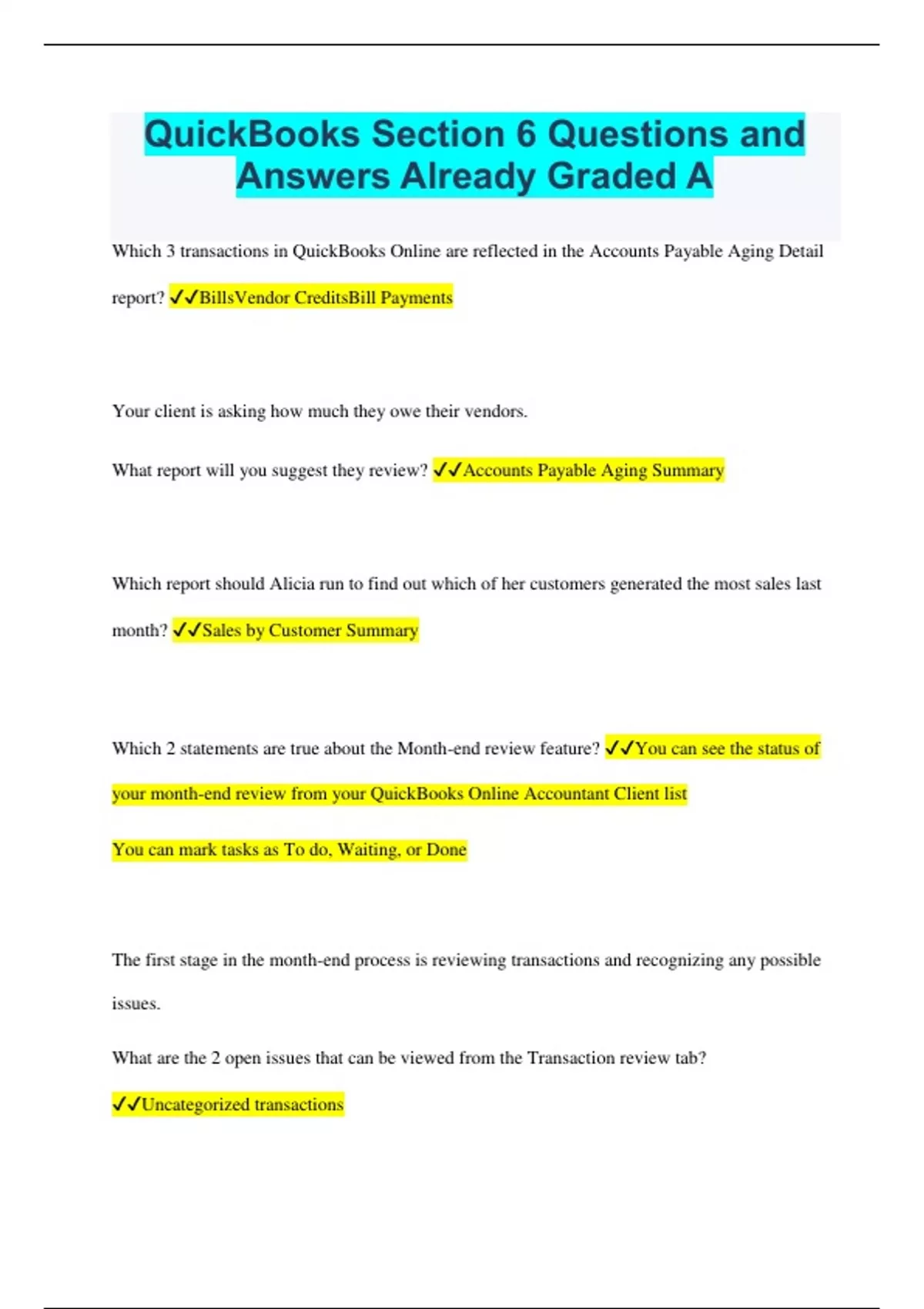 QuickBooks Section 6 Questions and Answers Already Graded A

Which 3 transactions in QuickBooks Online are reflected in the Accounts Payable Aging Detail report? ✓✓BillsVendor CreditsBill Payments

Your client is asking how much they owe their vendors.

What report will you suggest they review? ✓✓Accounts Payable Aging Summary

Which report should Alicia run to find out which of her customers generated the most sales last month? ✓✓Sales by Customer Summary

Which 2 statements are true about the Month-end review feature? ✓✓You can see the status of your month-end review from your QuickBooks Online Accountant Client list

You can mark tasks as To do, Waiting, or Done

The first stage in the month-end process is reviewing transactions and recognizing any possible issues.

What are the 2 open issues that can be viewed from the Transaction review tab?

✓✓Uncategorized transactions